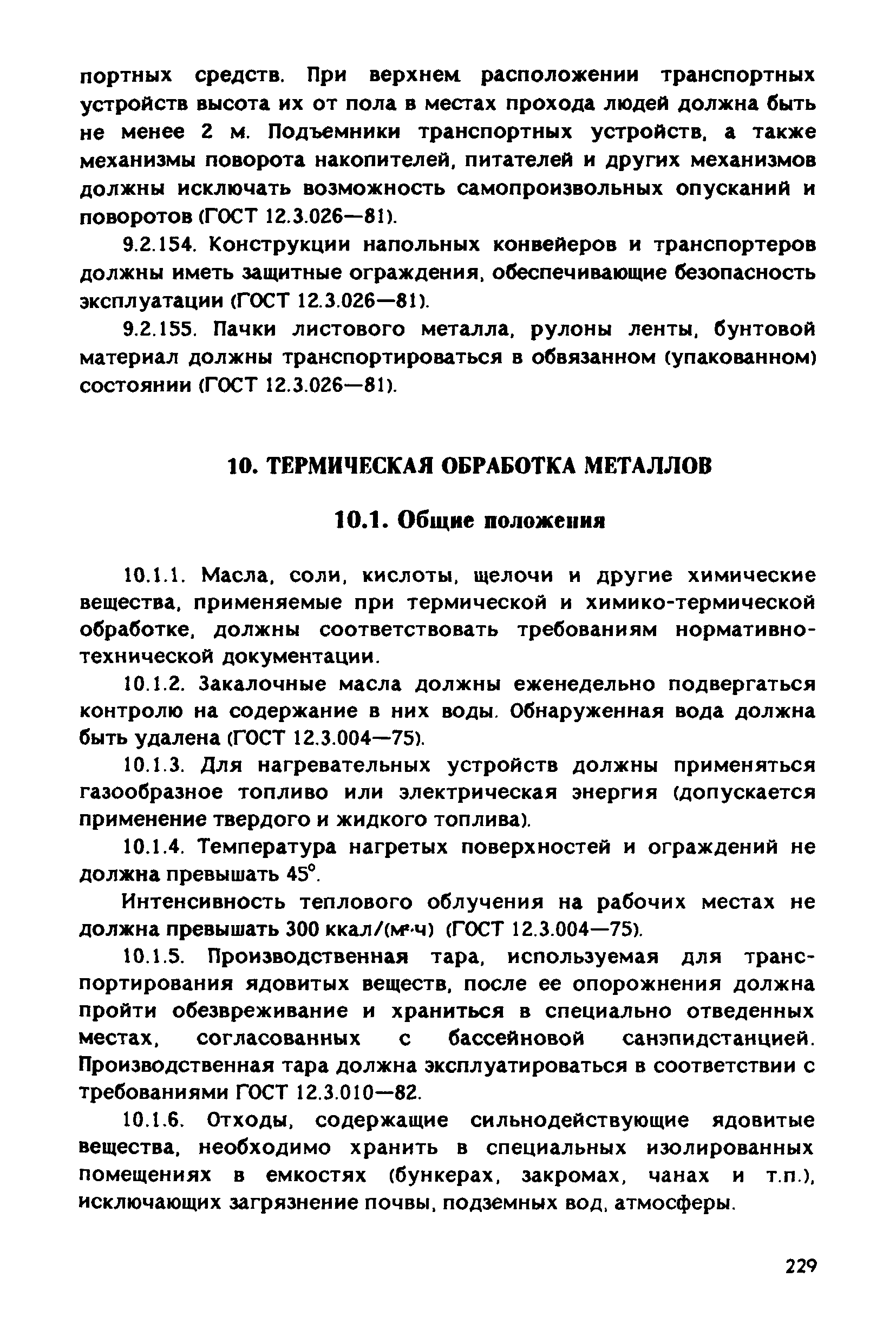 портных средств. При верхнем расположении транспортных устройств высота их от пола в местах прохода людей должна быть не менее 2 м. Подъемники транспортных устройств, а также механизмы поворота накопителей, питателей и других механизмов должны исключать возможность самопроизвольных опусканий и поворотов (ГОСТ 12.3.026—81).

9.2.154. Конструкции напольных конвейеров и транспортеров должны иметь защитные ограждения, обеспечивающие безопасность эксплуатации (ГОСТ 12.3.026—81).

9.2.155. Пачки листового металла, рулоны ленты, бунтовой материал должны транспортироваться в обвязанном (упакованном) состоянии (ГОСТ 12.3.026—81).

10. ТЕРМИЧЕСКАЯ ОБРАБОТКА МЕТАЛЛОВ

10.1. Общие положения

10.1.1. Масла, соли, кислоты, щелочи и другие химические вещества, применяемые при термической и химико-термической обработке, должны соответствовать требованиям нормативно-технической документации.

10.1.2. Закалочные масла должны еженедельно подвергаться контролю на содержание в них воды. Обнаруженная вода должна быть удалена (ГОСТ 12.3.004—75).

10.1.3. Для нагревательных устройств должны применяться газообразное топливо или электрическая энергия (допускается применение твердого и жидкого топлива).

10.1.4. Температура нагретых поверхностей и ограждений не должна превышать 45°.

Интенсивность теплового облучения на рабочих местах не должна превышать 300 ккал/($м^2$·ч) (ГОСТ 12.3.004—75).

10.1.5. Производственная тара, используемая для транспортирования ядовитых веществ, после ее опорожнения должна пройти обезвреживание и храниться в специально отведенных местах, согласованных с бассейновой санэпидстанцией. Производственная тара должна эксплуатироваться в соответствии с требованиями ГОСТ 12.3.010—82.

10.1.6. Отходы, содержащие сильнодействующие ядовитые вещества, необходимо хранить в специальных изолированных помещениях в емкостях (бункерах, закромах, чанах и т.п.), исключающих загрязнение почвы, подземных вод, атмосферы.

229